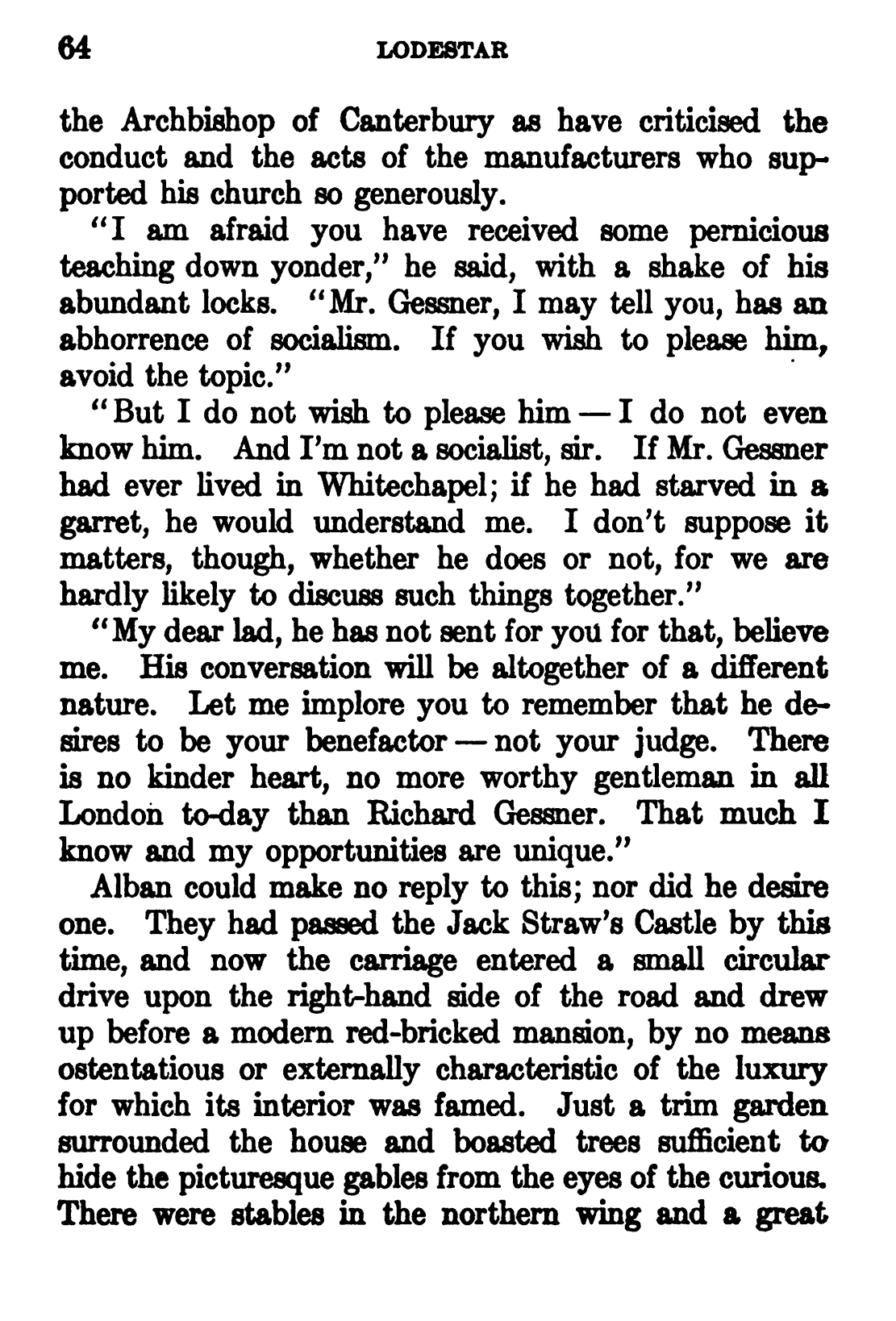 64 LODESTAR

the Archbishop of Canterbury as have criticised the conduct and the acts of the manufacturers who supported his church so generously.

"I am afraid you have received some pernicious teaching down yonder," he said, with a shake of his abundant locks. "Mr. Gessner, I may tell you, has an abhorrence of socialism. If you wish to please him, avoid the topic."

"But I do not wish to please him — I do not even know him. And I'm not a socialist, sir. If Mr. Gessner had ever lived in Whitechapel; if he had starved in a garret, he would understand me. I don't suppose it matters, though, whether he does or not, for we are hardly likely to discuss such things together."

"My dear lad, he has not sent for you for that, believe me. His conversation will be altogether of a different nature. Let me implore you to remember that he desires to be your benefactor — not your judge. There is no kinder heart, no more worthy gentleman in all London to-day than Richard Gessner. That much I know and my opportunities are unique."

Alban could make no reply to this; nor did he desire one. They had passed the Jack Straw's Castle by this time, and now the carriage entered a small circular drive upon the right-hand side of the road and drew up before a modern red-bricked mansion, by no means ostentatious or externally characteristic of the luxury for which its interior was famed. Just a trim garden surrounded the house and boasted trees sufficient to hide the picturesque gables from the eyes of the curious. There were stables in the northern wing and a great